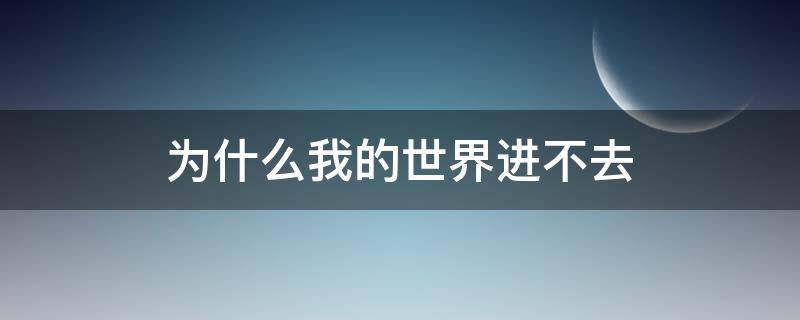 为什么我的世界进不去